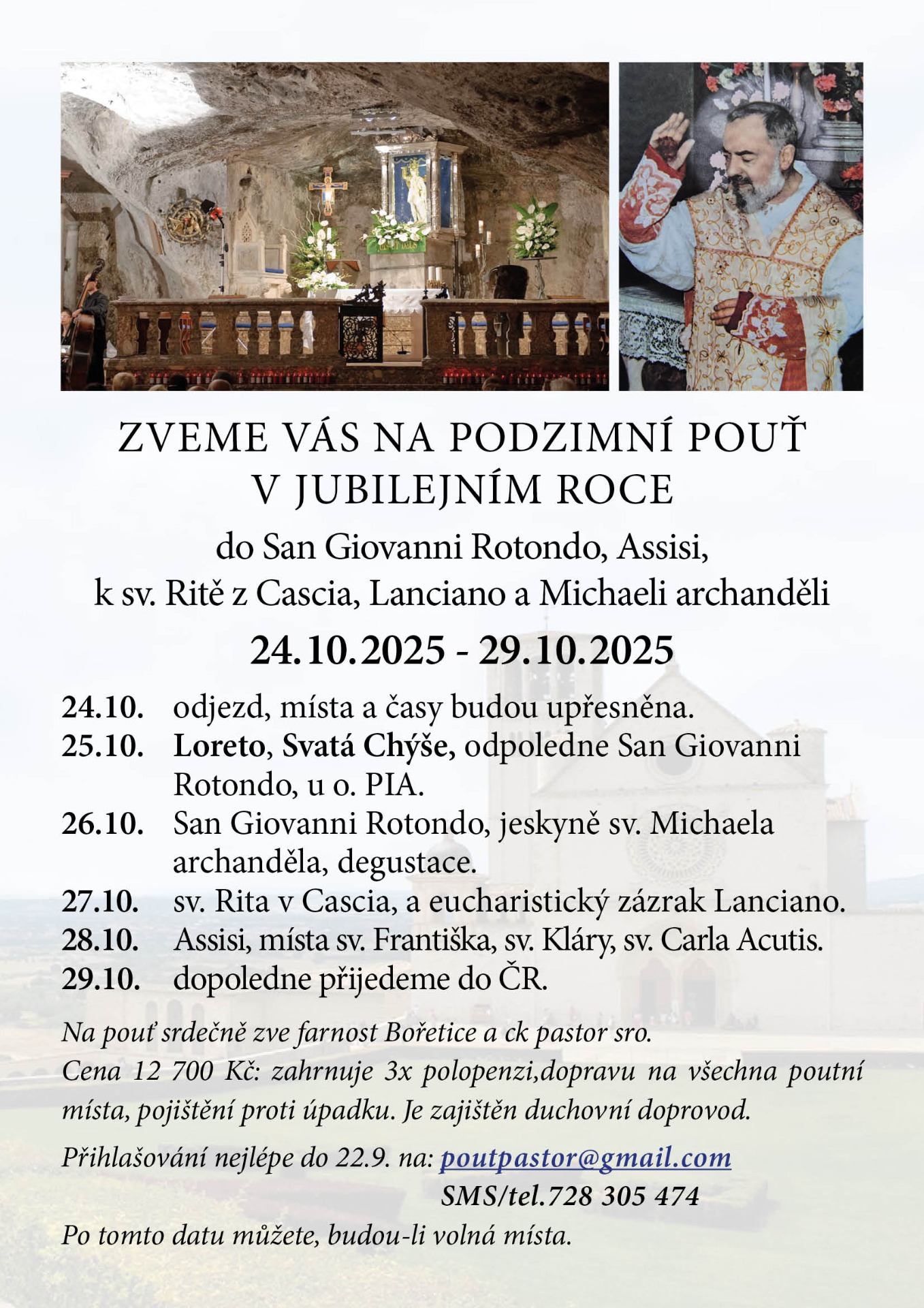 ZVEME VÁS NA PODZIMNÍ POUŤ
V JUBILEJNÍM ROCE

do San Giovanni Rotondo, Assisi,
k sv. Ritě z Cascia, Lanciano a Michaeli archanděli

24.10.2025 - 29.10.2025

24.10. odjezd, místa a časy budou upřesněna.
25.10. Loreto, Svatá Chýše, odpoledne San Giovanni Rotondo, u o. PIA.
26.10. San Giovanni Rotondo, jeskyně sv. Michaela archanděla, degustace.
27.10. sv. Rita v Cascia, a eucharistický zázrak Lanciano.
28.10. Assisi, místa sv. Františka, sv. Kláry, sv. Carla Acutis.
29.10. dopoledne přijedeme do ČR.

Na pouť srdečně zve farnost Bořetice a ck pastor sro.
Cena 12 700 Kč: zahrnuje 3x polopenzi,dopravu na všechna poutní místa, pojištění proti úpadku. Je zajištěn duchovní doprovod.

Přihlašování nejlépe do 22.9. na: poutpastor@gmail.com
SMS/tel.728 305 474
Po tomto datu můžete, budou-li volná místa.